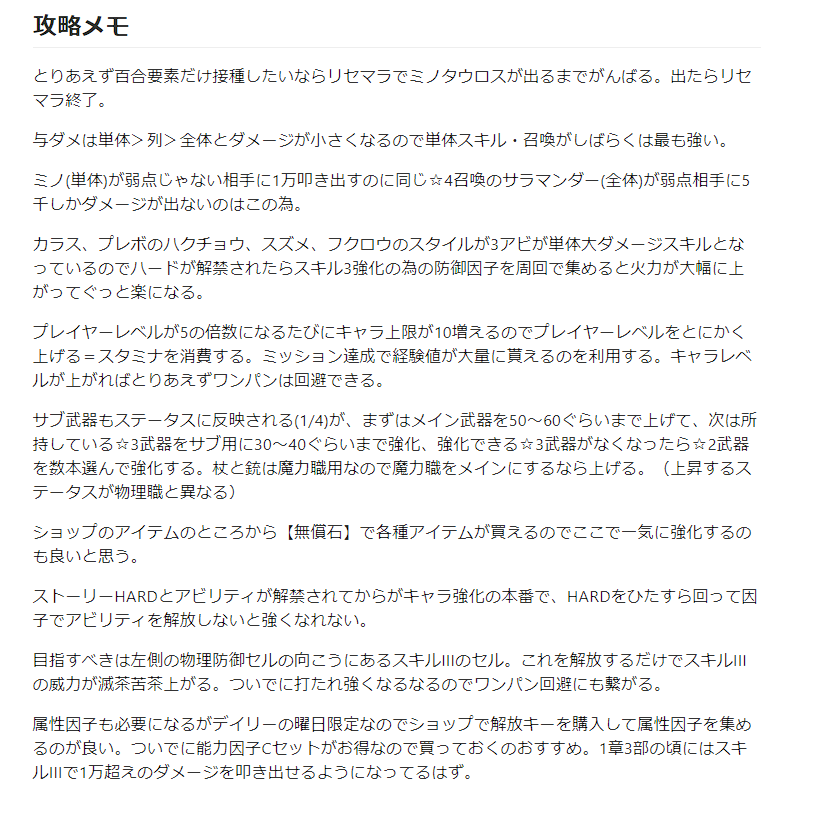 攻略メモ

とりあえず百合要素だけ接種したいならリセマラでミノタウロスが出るまでがんばる。出たらリセマラ終了。

与ダメは単体＞列＞全体とダメージが小さくなるので単体スキル・召喚がしばらくは最も強い。

ミノ(単体)が弱点じゃない相手に1万叩き出すのに同じ☆4召喚のサラマンダー(全体)が弱点相手に5千しかダメージが出ないのはこの為。

カラス、プレボのハクチョウ、スズメ、フクロウのスタイルが3アビが単体大ダメージスキルとなっているのでハードが解禁されたらスキル3強化の為の防御因子を周回で集めると火力が大幅に上がってぐっと楽になる。

プレイヤーレベルが5の倍数になるたびにキャラ上限が10増えるのでプレイヤーレベルをとにかく上げる＝スタミナを消費する。ミッション達成で経験値が大量に貰えるのを利用する。キャラレベルが上がればとりあえずワンパンは回避できる。

サブ武器もステータスに反映される(1/4)が、まずはメイン武器を50～60ぐらいまで上げて、次は所持している☆3武器をサブ用に30～40ぐらいまで強化、強化できる☆3武器がなくなったら☆2武器を数本選んで強化する。杖と銃は魔力職用なので魔力職をメインにするなら上げる。（上昇するステータスが物理職と異なる）

ショップのアイテムのところから【無償石】で各種アイテムが買えるのでここで一気に強化するのも良いと思う。

ストーリーHARDとアビリティが解禁されてからがキャラ強化の本番で、HARDをひたすら回って因子でアビリティを解放しないと強くなれない。

目指すべきは左側の物理防御セルの向こうにあるスキルIIIのセル。これを解放するだけでスキルIIIの威力が滅茶苦茶上がる。ついでに打たれ強くなるなるのでワンパン回避にも繋がる。

属性因子も必要になるがデイリーの曜日限定なのでショップで解放キーを購入して属性因子を集めるのが良い。ついでに能力因子Cセットがお得なので買っておくのおすすめ。1章3部の頃にはスキルIIIで1万超えのダメージを叩き出せるようになってるはず。